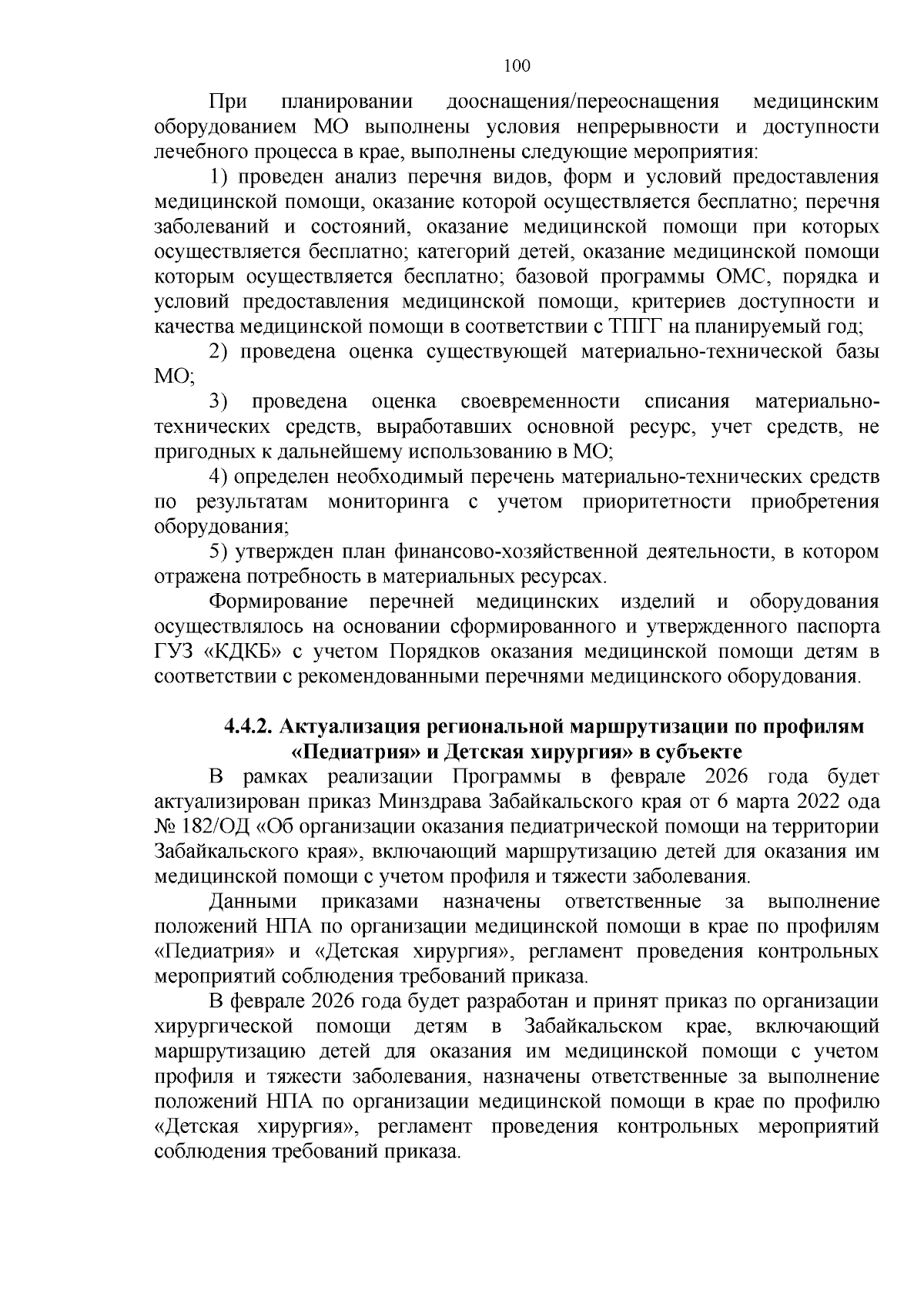 100

При планировании дооснащения/переоснащения медицинским оборудованием МО выполнены условия непрерывности и доступности лечебного процесса в крае, выполнены следующие мероприятия:

1) проведен анализ перечня видов, форм и условий предоставления медицинской помощи, оказание которой осуществляется бесплатно; перечня заболеваний и состояний, оказание медицинской помощи при которых осуществляется бесплатно; категорий детей, оказание медицинской помощи которым осуществляется бесплатно; базовой программы ОМС, порядка и условий предоставления медицинской помощи, критериев доступности и качества медицинской помощи в соответствии с ТПГГ на планируемый год;

2) проведена оценка существующей материально-технической базы МО;

3) проведена оценка своевременности списания материально-технических средств, выработавших основной ресурс, учет средств, не пригодных к дальнейшему использованию в МО;

4) определен необходимый перечень материально-технических средств по результатам мониторинга с учетом приоритетности приобретения оборудования;

5) утвержден план финансово-хозяйственной деятельности, в котором отражена потребность в материальных ресурсах.

Формирование перечней медицинских изделий и оборудования осуществлялось на основании сформированного и утвержденного паспорта ГУЗ «КДКБ» с учетом Порядков оказания медицинской помощи детям в соответствии с рекомендованными перечнями медицинского оборудования.

4.4.2. Актуализация региональной маршрутизации по профилям «Педиатрия» и Детская хирургия» в субъекте

В рамках реализации Программы в феврале 2026 года будет актуализирован приказ Минздрава Забайкальского края от 6 марта 2022 ода № 182/ОД «Об организации оказания педиатрической помощи на территории Забайкальского края», включающий маршрутизацию детей для оказания им медицинской помощи с учетом профиля и тяжести заболевания.

Данными приказами назначены ответственные за выполнение положений НПА по организации медицинской помощи в крае по профилям «Педиатрия» и «Детская хирургия», регламент проведения контрольных мероприятий соблюдения требований приказа.

В феврале 2026 года будет разработан и принят приказ по организации хирургической помощи детям в Забайкальском крае, включающий маршрутизацию детей для оказания им медицинской помощи с учетом профиля и тяжести заболевания, назначены ответственные за выполнение положений НПА по организации медицинской помощи в крае по профилю «Детская хирургия», регламент проведения контрольных мероприятий соблюдения требований приказа.